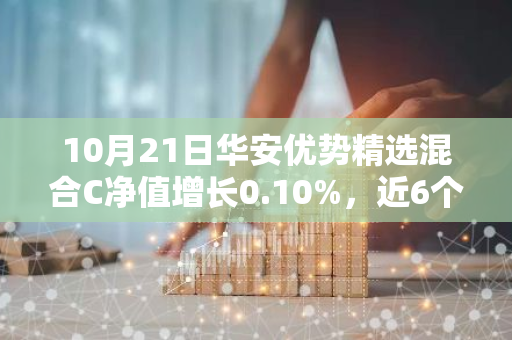 10月21日华安优势精选混合C净值增长0.10%，近6个